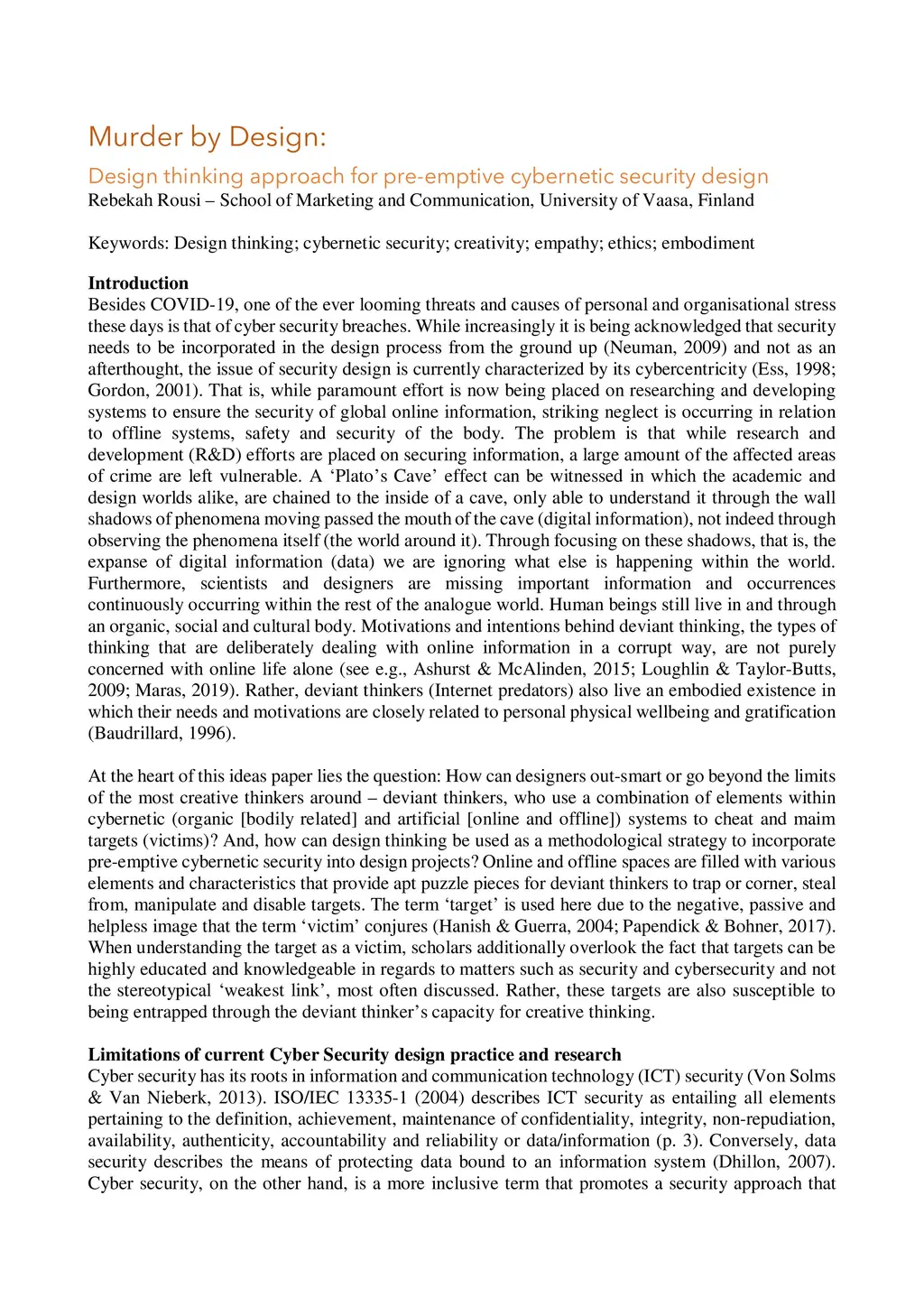 Murder by Design:

Design thinking approach for pre-emptive cybernetic security design

Rebekah Rousi – School of Marketing and Communication, University of Vaasa, Finland

Keywords: Design thinking; cybernetic security; creativity; empathy; ethics; embodiment

Introduction

Besides COVID-19, one of the ever looming threats and causes of personal and organisational stress these days is that of cyber security breaches. While increasingly it is being acknowledged that security needs to be incorporated in the design process from the ground up (Neuman, 2009) and not as an afterthought, the issue of security design is currently characterized by its cybercentricity (Ess, 1998; Gordon, 2001). That is, while paramount effort is now being placed on researching and developing systems to ensure the security of global online information, striking neglect is occurring in relation to offline systems, safety and security of the body. The problem is that while research and development (R&D) efforts are placed on securing information, a large amount of the affected areas of crime are left vulnerable. A 'Plato's Cave' effect can be witnessed in which the academic and design worlds alike, are chained to the inside of a cave, only able to understand it through the wall shadows of phenomena moving passed the mouth of the cave (digital information), not indeed through observing the phenomena itself (the world around it). Through focusing on these shadows, that is, the expanse of digital information (data) we are ignoring what else is happening within the world. Furthermore, scientists and designers are missing important information and occurrences continuously occurring within the rest of the analogue world. Human beings still live in and through an organic, social and cultural body. Motivations and intentions behind deviant thinking, the types of thinking that are deliberately dealing with online information in a corrupt way, are not purely concerned with online life alone (see e.g., Ashurst & McAlinden, 2015; Loughlin & Taylor-Butts, 2009; Maras, 2019). Rather, deviant thinkers (Internet predators) also live an embodied existence in which their needs and motivations are closely related to personal physical wellbeing and gratification (Baudrillard, 1996).

At the heart of this ideas paper lies the question: How can designers out-smart or go beyond the limits of the most creative thinkers around – deviant thinkers, who use a combination of elements within cybernetic (organic [bodily related] and artificial [online and offline]) systems to cheat and maim targets (victims)? And, how can design thinking be used as a methodological strategy to incorporate pre-emptive cybernetic security into design projects? Online and offline spaces are filled with various elements and characteristics that provide apt puzzle pieces for deviant thinkers to trap or corner, steal from, manipulate and disable targets. The term 'target' is used here due to the negative, passive and helpless image that the term 'victim' conjures (Hanish & Guerra, 2004; Papendick & Bohner, 2017). When understanding the target as a victim, scholars additionally overlook the fact that targets can be highly educated and knowledgeable in regards to matters such as security and cybersecurity and not the stereotypical 'weakest link', most often discussed. Rather, these targets are also susceptible to being entrapped through the deviant thinker's capacity for creative thinking.

Limitations of current Cyber Security design practice and research

Cyber security has its roots in information and communication technology (ICT) security (Von Solms & Van Nieberk, 2013). ISO/IEC 13335-1 (2004) describes ICT security as entailing all elements pertaining to the definition, achievement, maintenance of confidentiality, integrity, non-repudiation, availability, authenticity, accountability and reliability or data/information (p. 3). Conversely, data security describes the means of protecting data bound to an information system (Dhillon, 2007). Cyber security, on the other hand, is a more inclusive term that promotes a security approach that